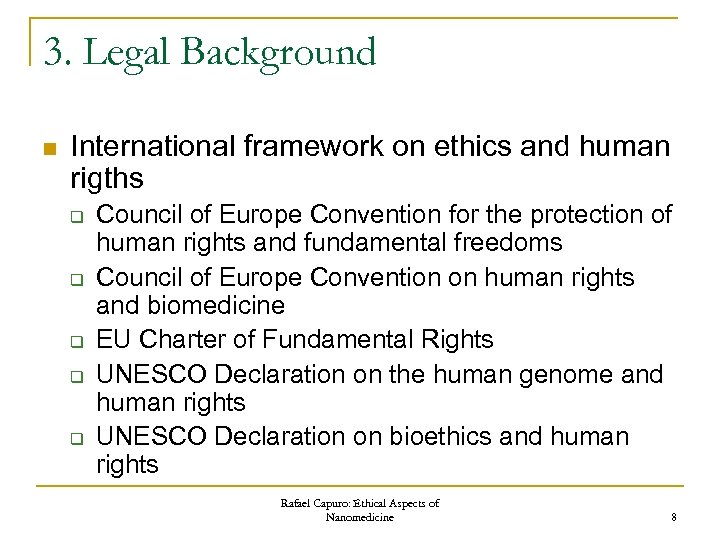 3. Legal Background

International framework on ethics and human rigths

Council of Europe Convention for the protection of human rights and fundamental freedoms

Council of Europe Convention on human rights and biomedicine

EU Charter of Fundamental Rights

UNESCO Declaration on the human genome and human rights

UNESCO Declaration on bioethics and human rights

Rafael Capuro: Ethical Aspects of Nanomedicine

8